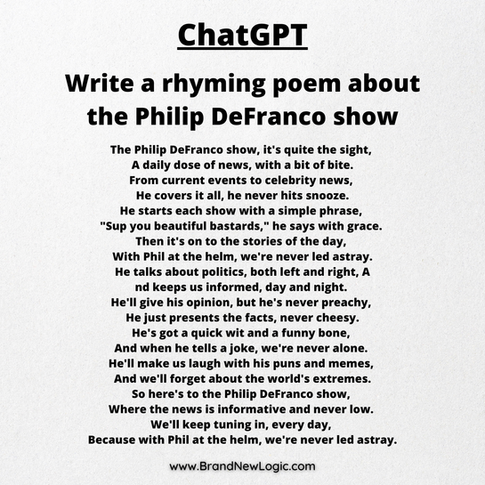 ChatGPT

Write a rhyming poem about the Philip DeFranco show

The Philip DeFranco show, it's quite the sight,
A daily dose of news, with a bit of bite.
From current events to celebrity news,
He covers it all, he never hits snooze.
He starts each show with a simple phrase,
"Sup you beautiful bastards," he says with grace.
Then it's on to the stories of the day,
With Phil at the helm, we're never led astray.
He talks about politics, both left and right, A
nd keeps us informed, day and night.
He'll give his opinion, but he's never preachy,
He just presents the facts, never cheesy.
He's got a quick wit and a funny bone,
And when he tells a joke, we're never alone.
He'll make us laugh with his puns and memes,
And we'll forget about the world's extremes.
So here's to the Philip DeFranco show,
Where the news is informative and never low.
We'll keep tuning in, every day,
Because with Phil at the helm, we're never led astray.

www.BrandNewLogic.com